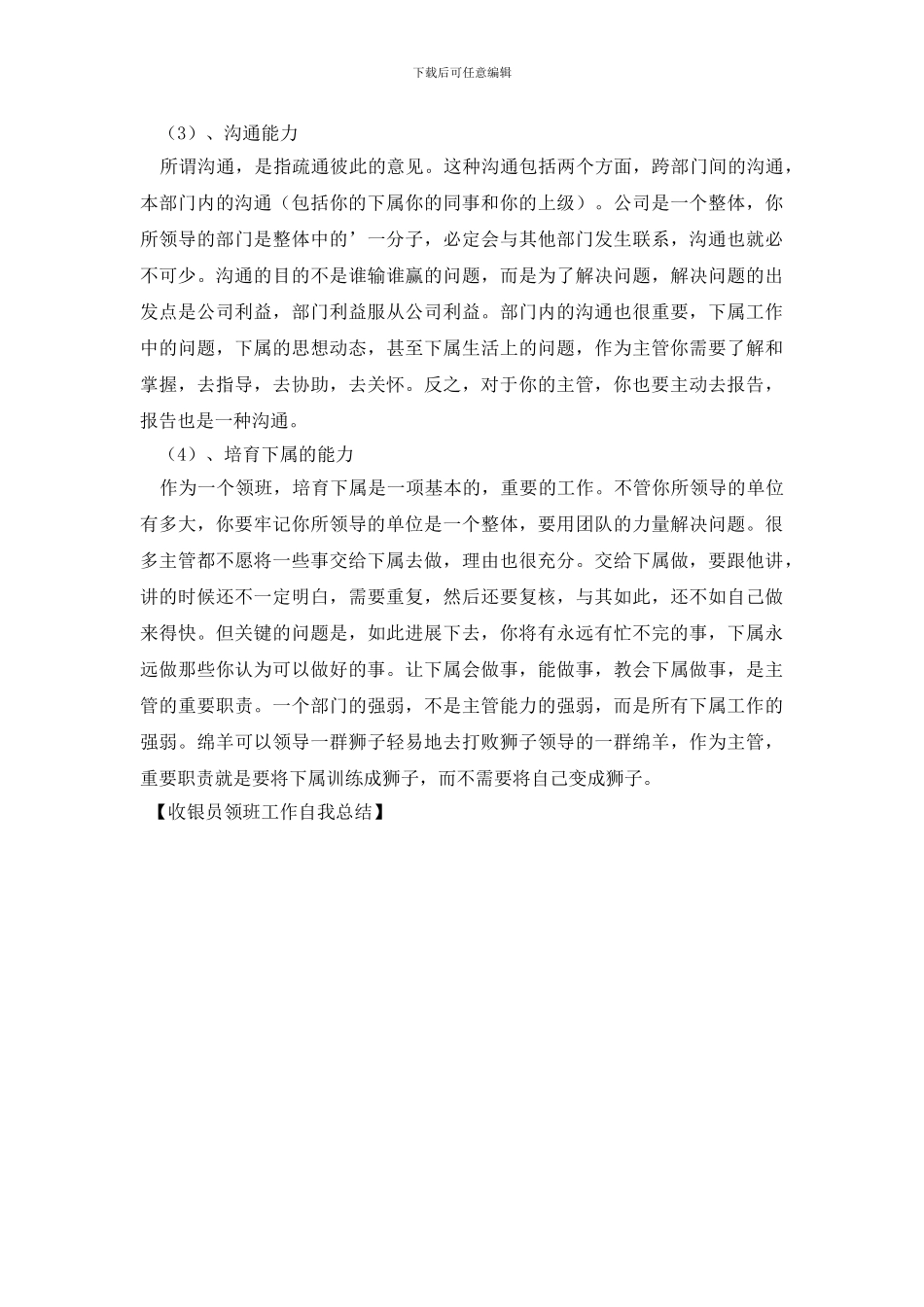 下载后可任意编辑

（3）、沟通能力

所谓沟通，是指疏通彼此的意见。这种沟通包括两个方面，跨部门间的沟通，本部门内的沟通（包括你的下属你的同事和你的上级）。公司是一个整体，你所领导的部门是整体中的’一分子，必定会与其他部门发生联系，沟通也就必不可少。沟通的目的不是谁输谁赢的问题，而是为了解决问题，解决问题的出发点是公司利益，部门利益服从公司利益。部门内的沟通也很重要，下属工作中的问题，下属的思想动态，甚至下属生活上的问题，作为主管你需要了解和掌握，去指导，去协助，去关怀。反之，对于你的主管，你也要主动去报告，报告也是一种沟通。

（4）、培育下属的能力

作为一个领班，培育下属是一项基本的，重要的工作。不管你所领导的单位有多大，你要牢记你所领导的单位是一个整体，要用团队的力量解决问题。很多主管都不愿将一些事交给下属去做，理由也很充分。交给下属做，要跟他讲，讲的时候还不一定明白，需要重复，然后还要复核，与其如此，还不如自己做来得快。但关键的问题是，如此进展下去，你将有永远有忙不完的事，下属永远做那些你认为可以做好的事。让下属会做事，能做事，教会下属做事，是主管的重要职责。一个部门的强弱，不是主管能力的强弱，而是所有下属工作的强弱。绵羊可以领导一群狮子轻易地去打败狮子领导的一群绵羊，作为主管，重要职责就是要将下属训练成狮子，而不需要将自己变成狮子。

【收银员领班工作自我总结】